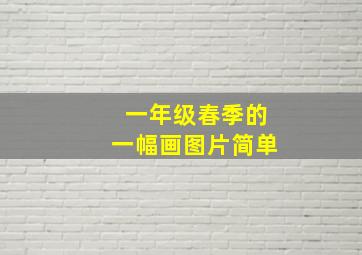 一年级春季的
一幅画图片简单